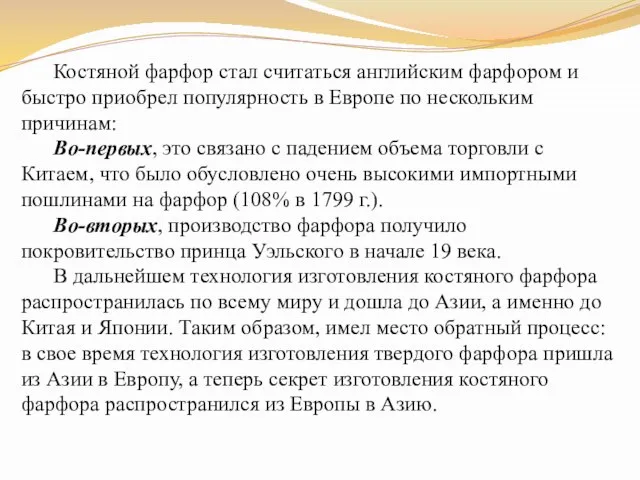 Костяной фарфор стал считаться английским фарфором и быстро приобрел популярность в Европе по нескольким причинам:

Во-первых, это связано с падением объема торговли с Китаем, что было обусловлено очень высокими импортными пошлинами на фарфор (108% в 1799 г.).

Во-вторых, производство фарфора получило покровительство принца Уэльского в начале 19 века.

В дальнейшем технология изготовления костяного фарфора распространилась по всему миру и дошла до Азии, а именно до Китая и Японии. Таким образом, имел место обратный процесс: в свое время технология изготовления твердого фарфора пришла из Азии в Европу, а теперь секрет изготовления костяного фарфора распространился из Европы в Азию.